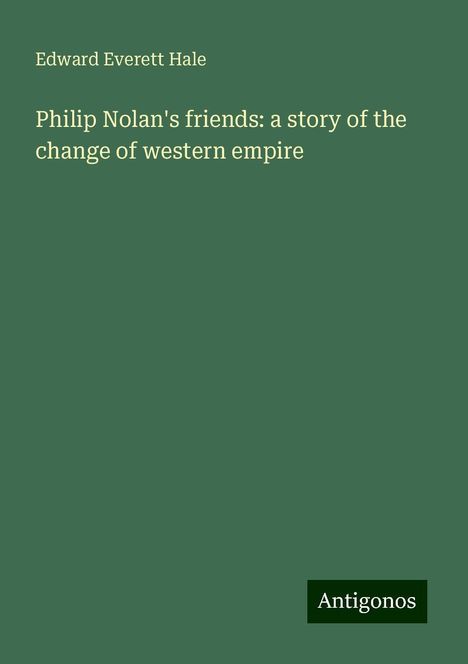 Edward Everett Hale

Philip Nolan's friends: a story of the change of western empire

Antigonos